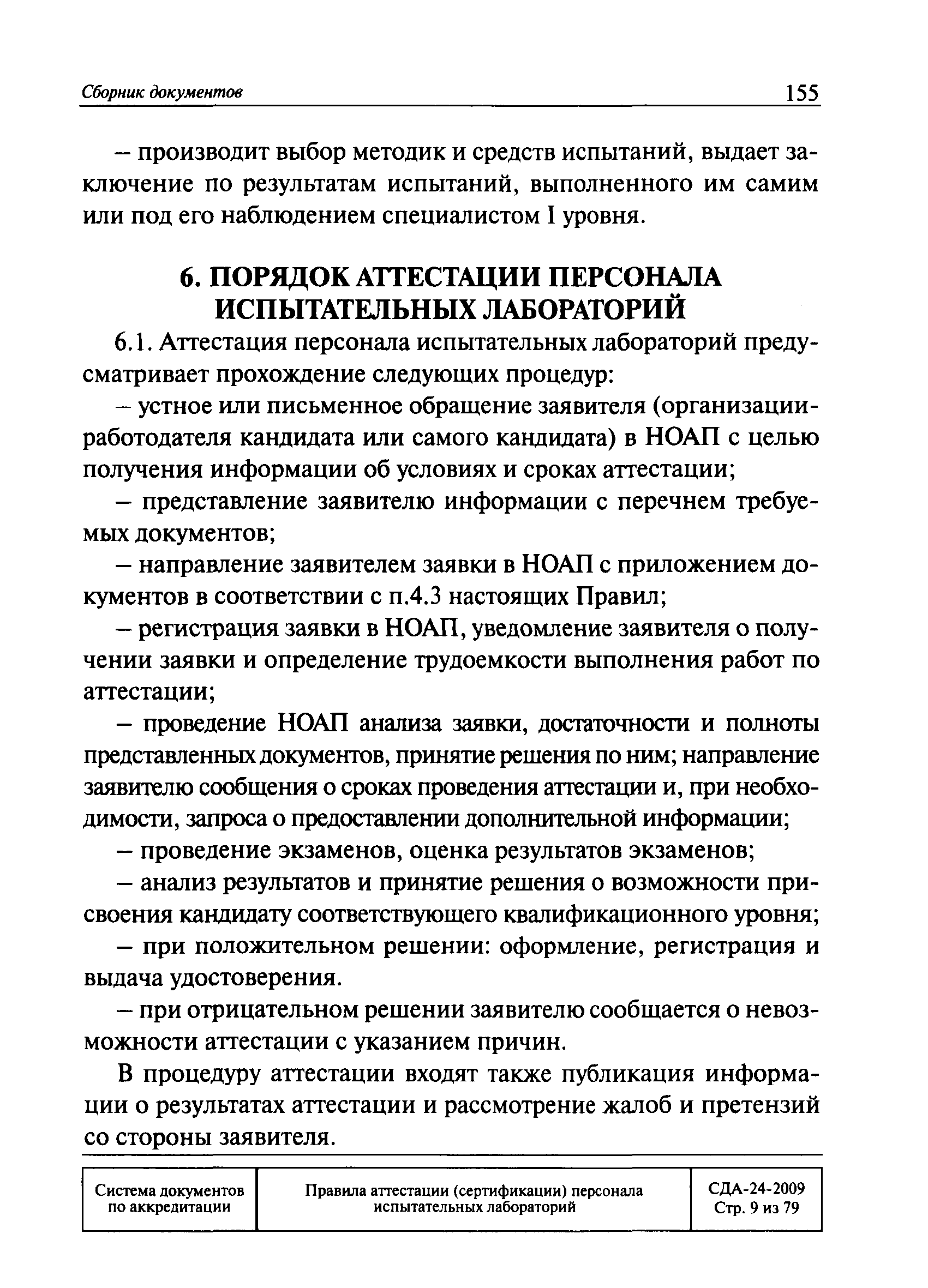 Сборник документов 155

– производит выбор методик и средств испытаний, выдает заключение по результатам испытаний, выполненного им самим или под его наблюдением специалистом I уровня.

6. ПОРЯДОК АТТЕСТАЦИИ ПЕРСОНАЛА ИСПЫТАТЕЛЬНЫХ ЛАБОРАТОРИЙ

6.1. Аттестация персонала испытательных лабораторий предусматривает прохождение следующих процедур:

– устное или письменное обращение заявителя (организации-работодателя кандидата или самого кандидата) в НОАП с целью получения информации об условиях и сроках аттестации;

– представление заявителю информации с перечнем требуемых документов;

– направление заявителем заявки в НОАП с приложением документов в соответствии с п.4.3 настоящих Правил;

– регистрация заявки в НОАП, уведомление заявителя о получении заявки и определение трудоемкости выполнения работ по аттестации;

– проведение НОАП анализа заявки, достаточности и полноты представленных документов, принятие решения по ним; направление заявителю сообщения о сроках проведения аттестации и, при необходимости, запроса о предоставлении дополнительной информации;

– проведение экзаменов, оценка результатов экзаменов;

– анализ результатов и принятие решения о возможности присвоения кандидату соответствующего квалификационного уровня;

– при положительном решении: оформление, регистрация и выдача удостоверения.

– при отрицательном решении заявителю сообщается о невозможности аттестации с указанием причин.

В процедуру аттестации входят также публикация информации о результатах аттестации и рассмотрение жалоб и претензий со стороны заявителя.

| Система документов по аккредитации | Правила аттестации (сертификации) персонала испытательных лабораторий | СДА-24-2009 Стр. 9 из 79 |
|---|---|---|